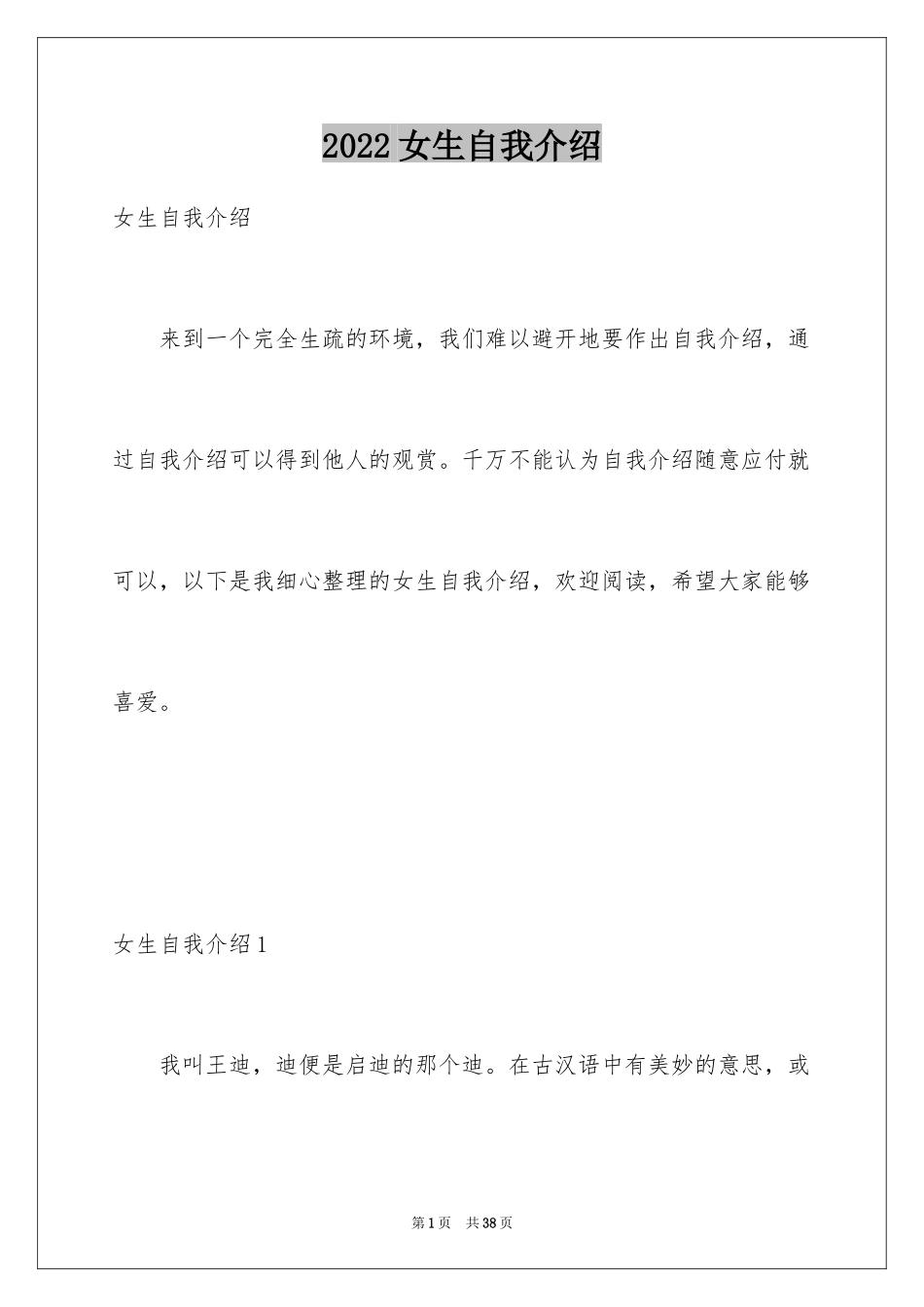 2022 女生自我介绍

女生自我介绍

来到一个完全生疏的环境，我们难以避开地要作出自我介绍，通过自我介绍可以得到他人的观赏。千万不能认为自我介绍随意应付就可以，以下是我细心整理的女生自我介绍，欢迎阅读，希望大家能够喜爱。

女生自我介绍 1

我叫王迪，迪便是启迪的那个迪。在古汉语中有美妙的意思，或

第 1 页　共 38 页